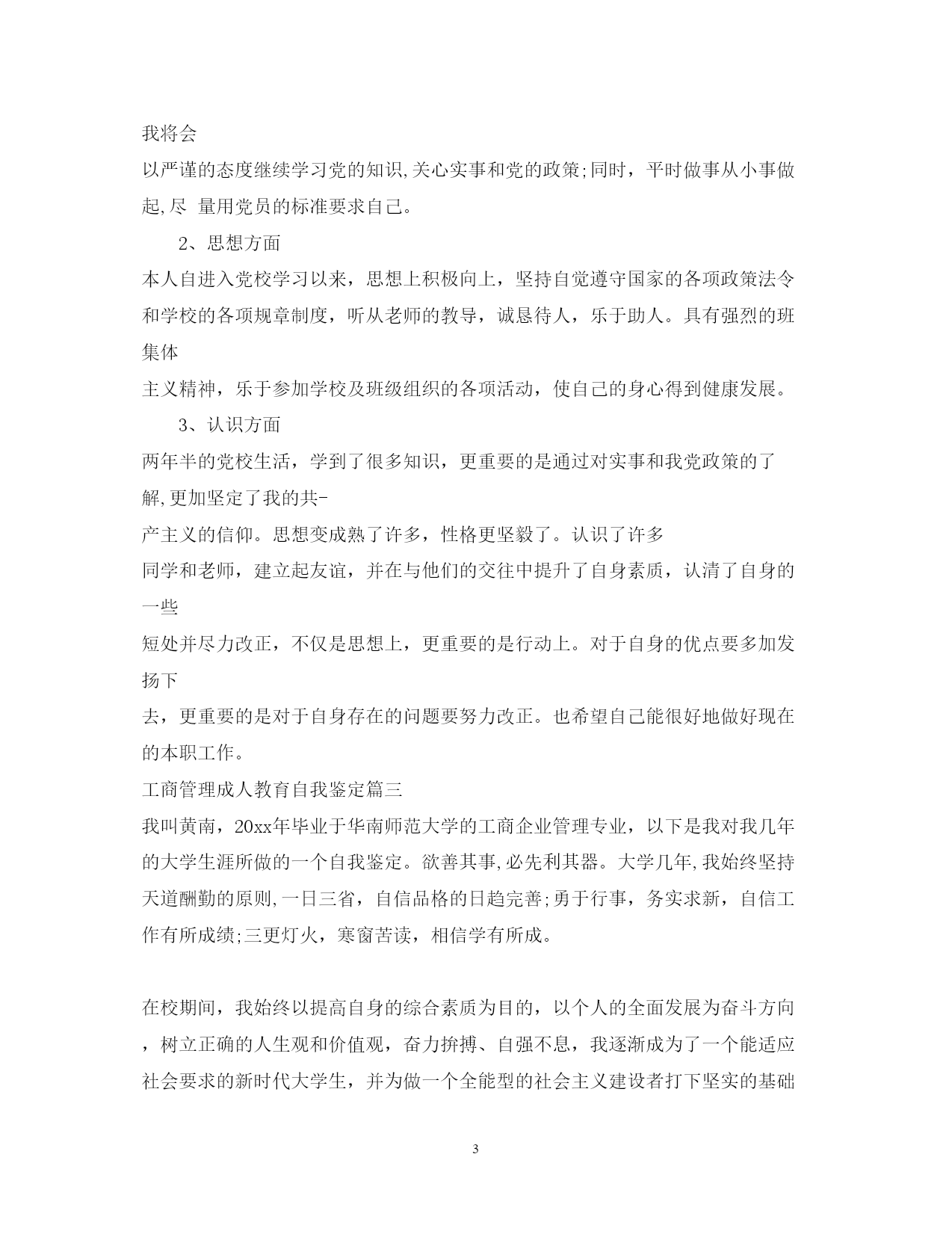 我将会
以严谨的态度继续学习党的知识,关心实事和党的政策;同时，平时做事从小事做起,尽 量用党员的标准要求自己。

2、思想方面
本人自进入党校学习以来，思想上积极向上，坚持自觉遵守国家的各项政策法令和学校的各项规章制度，听从老师的教导，诚恳待人，乐于助人。具有强烈的班集体
主义精神，乐于参加学校及班级组织的各项活动，使自己的身心得到健康发展。

3、认识方面
两年半的党校生活，学到了很多知识，更重要的是通过对实事和我党政策的了解,更加坚定了我的共-
产主义的信仰。思想变成熟了许多，性格更坚毅了。认识了许多
同学和老师，建立起友谊，并在与他们的交往中提升了自身素质，认清了自身的一些
短处并尽力改正，不仅是思想上，更重要的是行动上。对于自身的优点要多加发扬下
去，更重要的是对于自身存在的问题要努力改正。也希望自己能很好地做好现在的本职工作。
工商管理成人教育自我鉴定篇三
我叫黄南，20xx年毕业于华南师范大学的工商企业管理专业，以下是我对我几年的大学生涯所做的一个自我鉴定。欲善其事,必先利其器。大学几年,我始终坚持天道酬勤的原则,一日三省，自信品格的日趋完善;勇于行事，务实求新，自信工作有所成绩;三更灯火，寒窗苦读，相信学有所成。

在校期间，我始终以提高自身的综合素质为目的，以个人的全面发展为奋斗方向，树立正确的人生观和价值观，奋力拚搏、自强不息，我逐渐成为了一个能适应社会要求的新时代大学生，并为做一个全能型的社会主义建设者打下坚实的基础

3